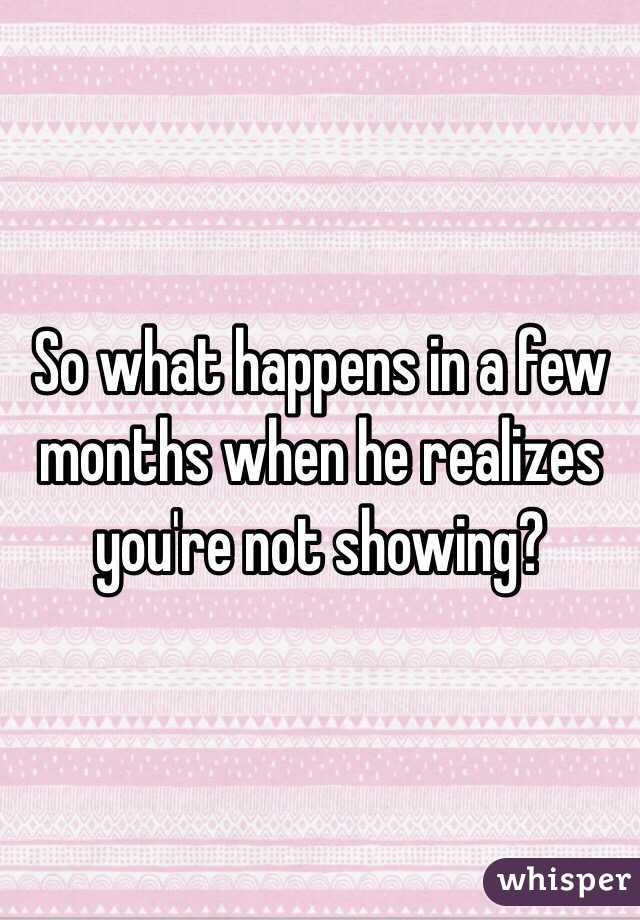 So what happens in a few months when he realizes you're not showing?

whisper